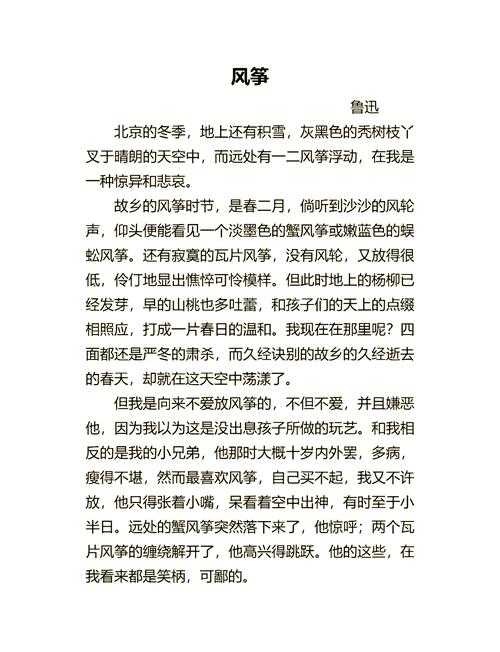 风筝

鲁迅

北京的冬季，地上还有积雪，灰黑色的秃树枝丫叉于晴朗的天空中，而远处有一二风筝浮动，在我是一种惊异和悲哀。

故乡的风筝时节，是春二月，倘听到沙沙的风轮声，仰头便能看见一个淡墨色的蟹风筝或嫩蓝色的蜈蚣风筝。还有寂寞的瓦片风筝，没有风轮，又放得很低，伶仃地显出憔悴可怜模样。但此时地上的杨柳已经发芽，早的山桃也多吐蕾，和孩子们的天上的点缀相照应，打成一片春日的温和。我现在在那里呢？四面都还是严冬的肃杀，而久经诀别的故乡的久经逝去的春天，却就在这天空中荡漾了。

但我是向来不爱放风筝的，不但不爱，并且嫌恶他，因为我以为这是没出息孩子所做的玩艺。和我相反的是我的小兄弟，他那时大概十岁内外罢，多病，瘦得不堪，然而最喜欢风筝，自己买不起，我又不许放，他只得张着小嘴，呆看着空中出神，有时至于小半日。远处的蟹风筝突然落下来了，他惊呼；两个瓦片风筝的缠绕解开了，他高兴得跳跃。他的这些，在我看来都是笑柄，可鄙的。